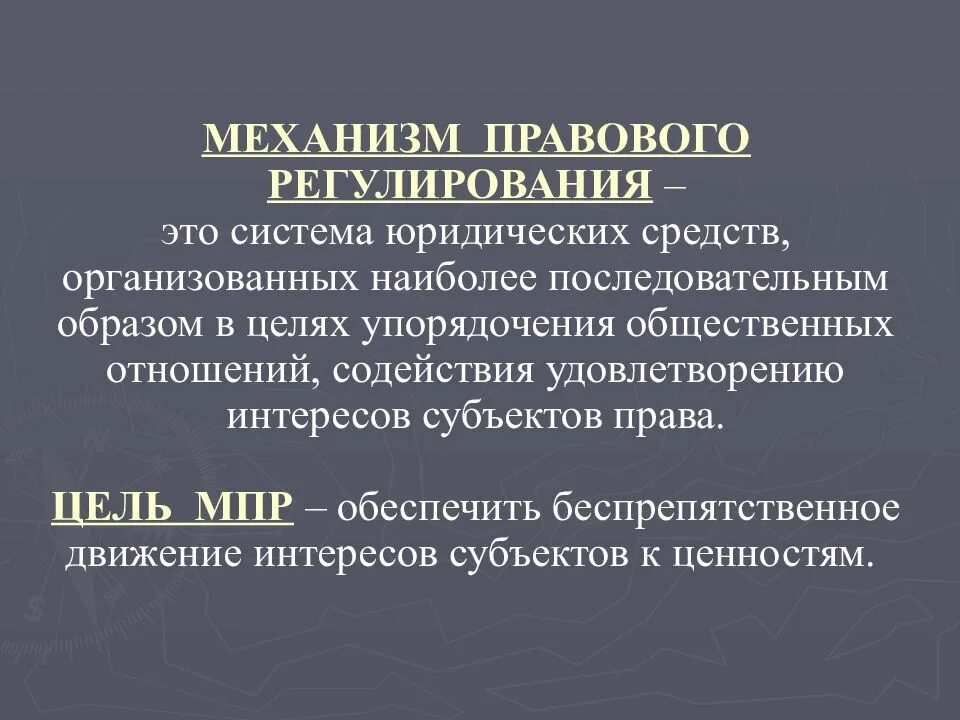 МЕХАНИЗМ ПРАВОВОГО РЕГУЛИРОВАНИЯ – это система юридических средств, организованных наиболее последовательным образом в целях упорядочения общественных отношений, содействия удовлетворению интересов субъектов права.

ЦЕЛЬ МПР – обеспечить беспрепятственное движение интересов субъектов к ценностям.